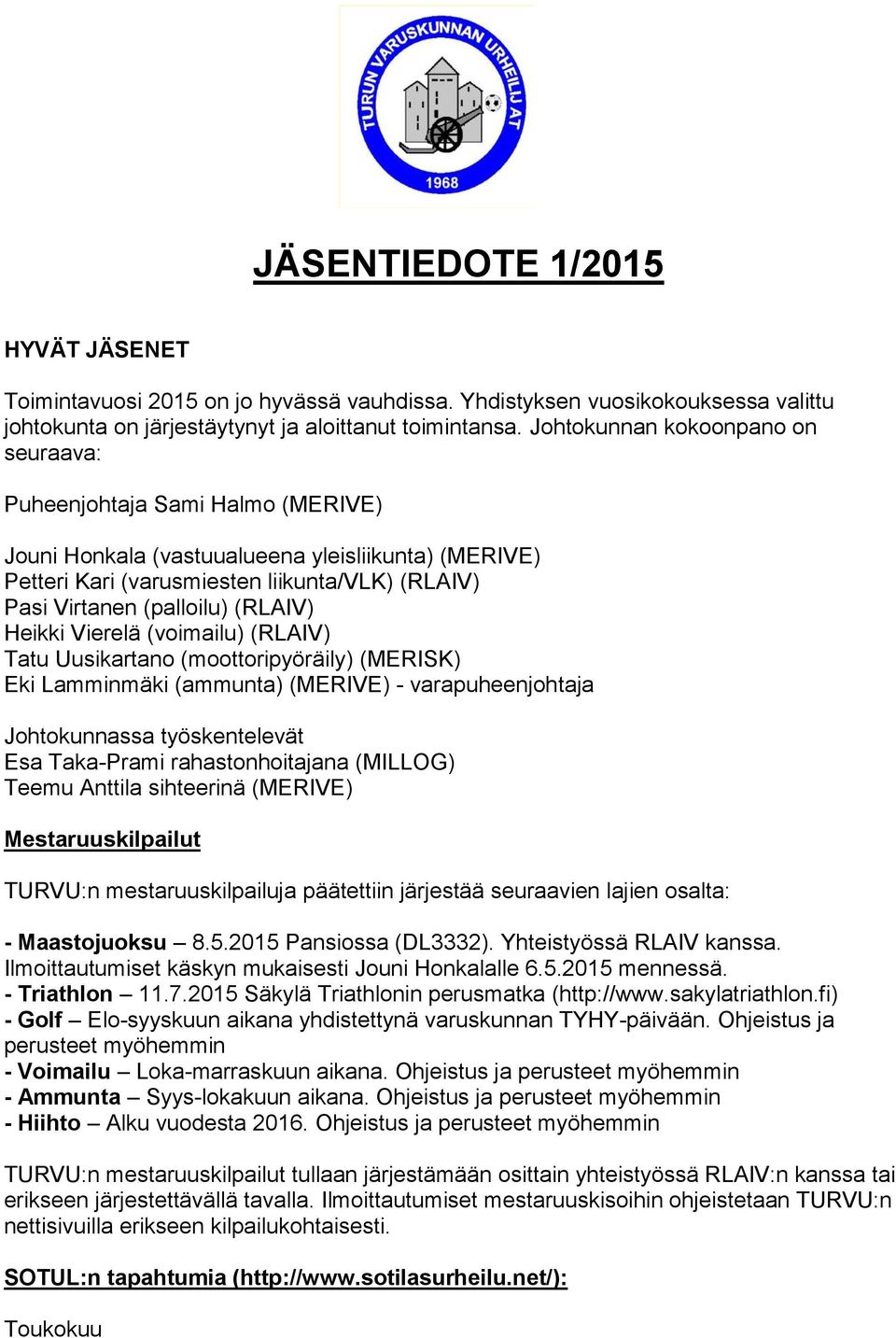 TURUN VARUSKUNNAN URHEILIJAT
1968

JÄSENTIEDOTE 1/2015

HYVÄT JÄSENET

Toimintavuosi 2015 on jo hyvässä vauhdissa. Yhdistyksen vuosikokouksessa valittu johtokunta on järjestäytynyt ja aloittanut toimintansa. Johtokunnan kokoonpano on seuraava:

Puheenjohtaja Sami Halmo (MERIVE)

Jouni Honkala (vastuualueena yleisliikunta) (MERIVE)
Petteri Kari (varusmiesten liikunta/VLK) (RLAIV)
Pasi Virtanen (palloilu) (RLAIV)
Heikki Vierelä (voimailu) (RLAIV)
Tatu Uusikartano (moottoripyöräily) (MERISK)
Eki Lamminmäki (ammunta) (MERIVE) - varapuheenjohtaja

Johtokunnassa työskentelevät
Esa Taka-Prami rahastonhoitajana (MILLOG)
Teemu Anttila sihteerinä (MERIVE)

Mestaruuskilpailut

TURVU:n mestaruuskilpailuja päätettiin järjestää seuraavien lajien osalta:

- Maastojuoksu – 8.5.2015 Pansiossa (DL3332). Yhteistyössä RLAIV kanssa. Ilmoittautumiset käskyn mukaisesti Jouni Honkalalle 6.5.2015 mennessä.
- Triathlon – 11.7.2015 Säkylä Triathlonin perusmatka (http://www.sakylatriathlon.fi)
- Golf – Elo-syyskuun aikana yhdistettynä varuskunnan TYHY-päivään. Ohjeistus ja perusteet myöhemmin
- Voimailu – Loka-marraskuun aikana. Ohjeistus ja perusteet myöhemmin
- Ammunta – Syys-lokakuun aikana. Ohjeistus ja perusteet myöhemmin
- Hiihto – Alku vuodesta 2016. Ohjeistus ja perusteet myöhemmin

TURVU:n mestaruuskilpailut tullaan järjestämään osittain yhteistyössä RLAIV:n kanssa tai erikseen järjestettävällä tavalla. Ilmoittautumiset mestaruuskisoihin ohjeistetaan TURVU:n nettisivuilla erikseen kilpailukohtaisesti.

SOTUL:n tapahtumia (http://www.sotilasurheilu.net/):

Toukokuu